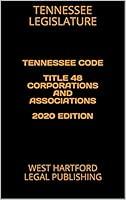 TENNESSEE LEGISLATURE

TENNESSEE CODE

TITLE 48 CORPORATIONS AND ASSOCIATIONS

2020 EDITION

WEST HARTFORD LEGAL PUBLISHING